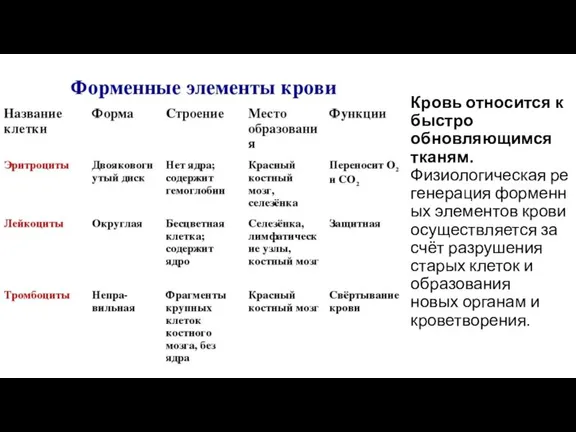 Форменные элементы крови

| Название клетки | Форма | Строение | Место образования | Функции |
|---|---|---|---|---|
| Эритроциты | Двояковогнутый диск | Нет ядра; содержит гемоглобин | Красный костный мозг, селезёнка | Переносит $O_2$ и $CO_2$ |
| Лейкоциты | Округлая | Бесцветная клетка; содержит ядро | Селезёнка, лимфатические узлы, костный мозг | Защитная |
| Тромбоциты | Неправильная | Фрагменты крупных клеток костного мозга, без ядра | Красный костный мозг | Свёртывание крови |

Кровь относится к быстро обновляющимся тканям. Физиологическая регенерация форменных элементов крови осуществляется за счёт разрушения старых клеток и образования новых органам и кроветворения.